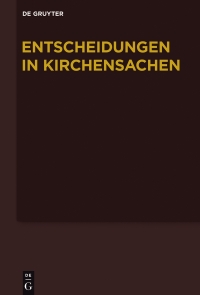 DE GRUYTER

ENTSCHEIDUNGEN IN KIRCHENSACHEN

DE
G